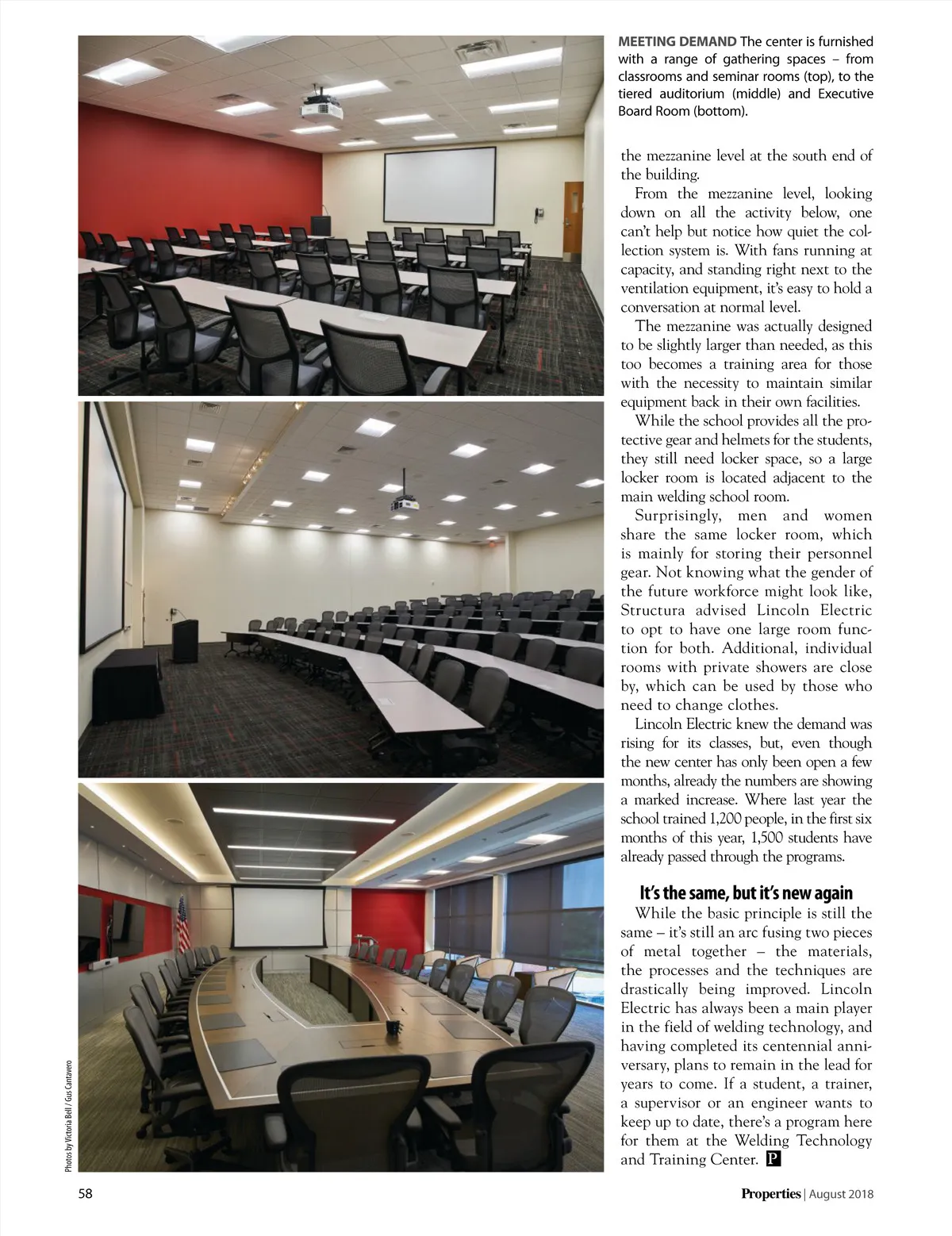 MEETING DEMAND The center is furnished with a range of gathering spaces – from classrooms and seminar rooms (top), to the tiered auditorium (middle) and Executive Board Room (bottom).

the mezzanine level at the south end of the building.

From the mezzanine level, looking down on all the activity below, one can't help but notice how quiet the collection system is. With fans running at capacity, and standing right next to the ventilation equipment, it's easy to hold a conversation at normal level.

The mezzanine was actually designed to be slightly larger than needed, as this too becomes a training area for those with the necessity to maintain similar equipment back in their own facilities.

While the school provides all the protective gear and helmets for the students, they still need locker space, so a large locker room is located adjacent to the main welding school room.

Surprisingly, men and women share the same locker room, which is mainly for storing their personnel gear. Not knowing what the gender of the future workforce might look like, Structura advised Lincoln Electric to opt to have one large room function for both. Additional, individual rooms with private showers are close by, which can be used by those who need to change clothes.

Lincoln Electric knew the demand was rising for its classes, but, even though the new center has only been open a few months, already the numbers are showing a marked increase. Where last year the school trained 1,200 people, in the first six months of this year, 1,500 students have already passed through the programs.

It's the same, but it's new again

While the basic principle is still the same – it's still an arc fusing two pieces of metal together – the materials, the processes and the techniques are drastically being improved. Lincoln Electric has always been a main player in the field of welding technology, and having completed its centennial anniversary, plans to remain in the lead for years to come. If a student, a trainer, a supervisor or an engineer wants to keep up to date, there's a program here for them at the Welding Technology and Training Center. P

Photos by Victoria Bell / Gus Cantavero

58

Properties | August 2018